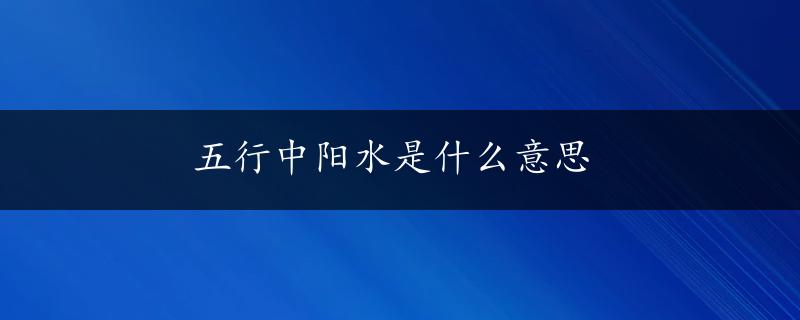 五行中阳水是什么意思